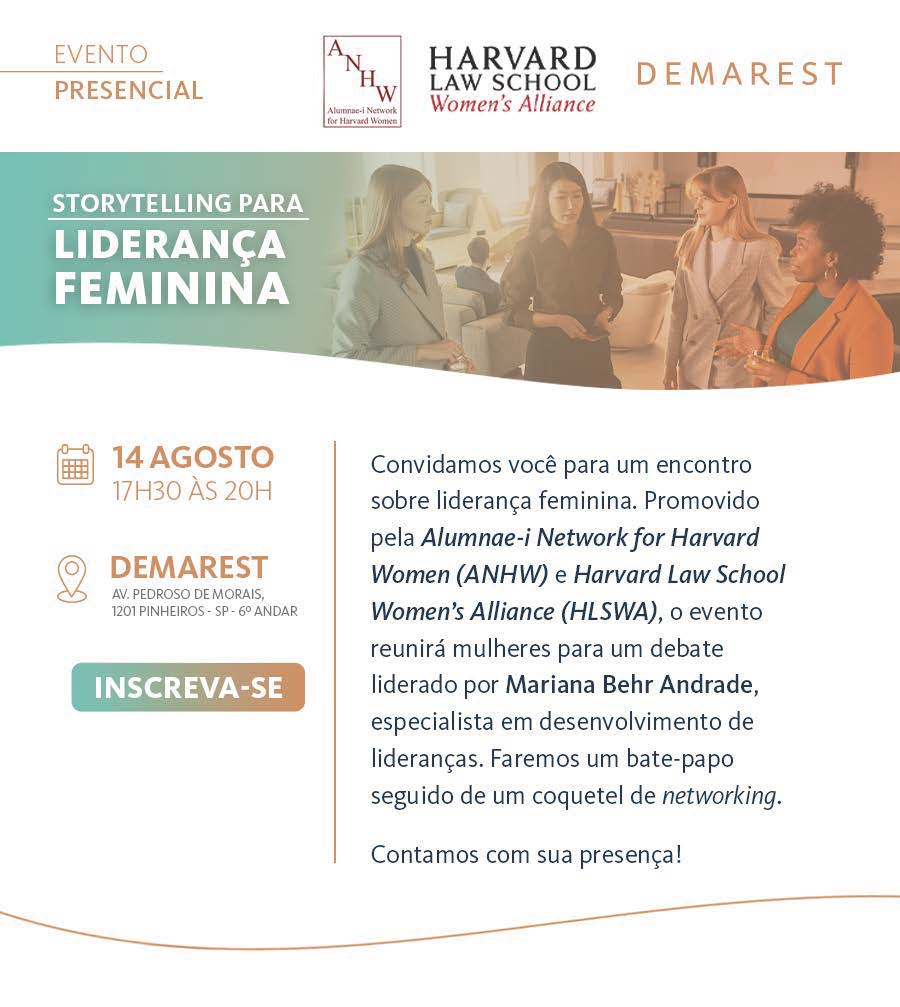 EVENTO
PRESENCIAL

ANHW
Alumnae-i Network for Harvard Women

HARVARD
LAW SCHOOL
Women's Alliance

DEMAREST

STORYTELLING PARA
LIDERANÇA FEMININA

14 AGOSTO
17H30 ÀS 20H

DEMAREST
AV. PEDROSO DE MORAIS, 1201 PINHEIROS - SP - 6º ANDAR

INSCREVA-SE

Convidamos você para um encontro sobre liderança feminina. Promovido pela Alumnae-i Network for Harvard Women (ANHW) e Harvard Law School Women's Alliance (HLSWA), o evento reunirá mulheres para um debate liderado por Mariana Behr Andrade, especialista em desenvolvimento de lideranças. Faremos um bate-papo seguido de um coquetel de networking.

Contamos com sua presença!